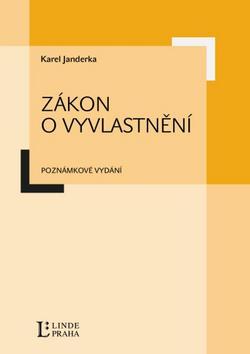 Karel Janderka

ZÁKON O VYVLASTNĚNÍ

POZNÁMKOVÉ VYDÁNÍ

L LINDE PRAHA